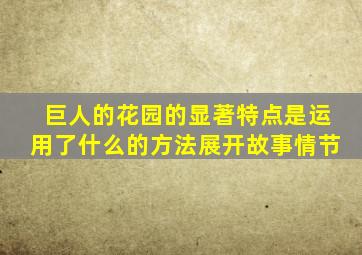 巨人的花园的显著特点是运用了什么的方法展开故事情节